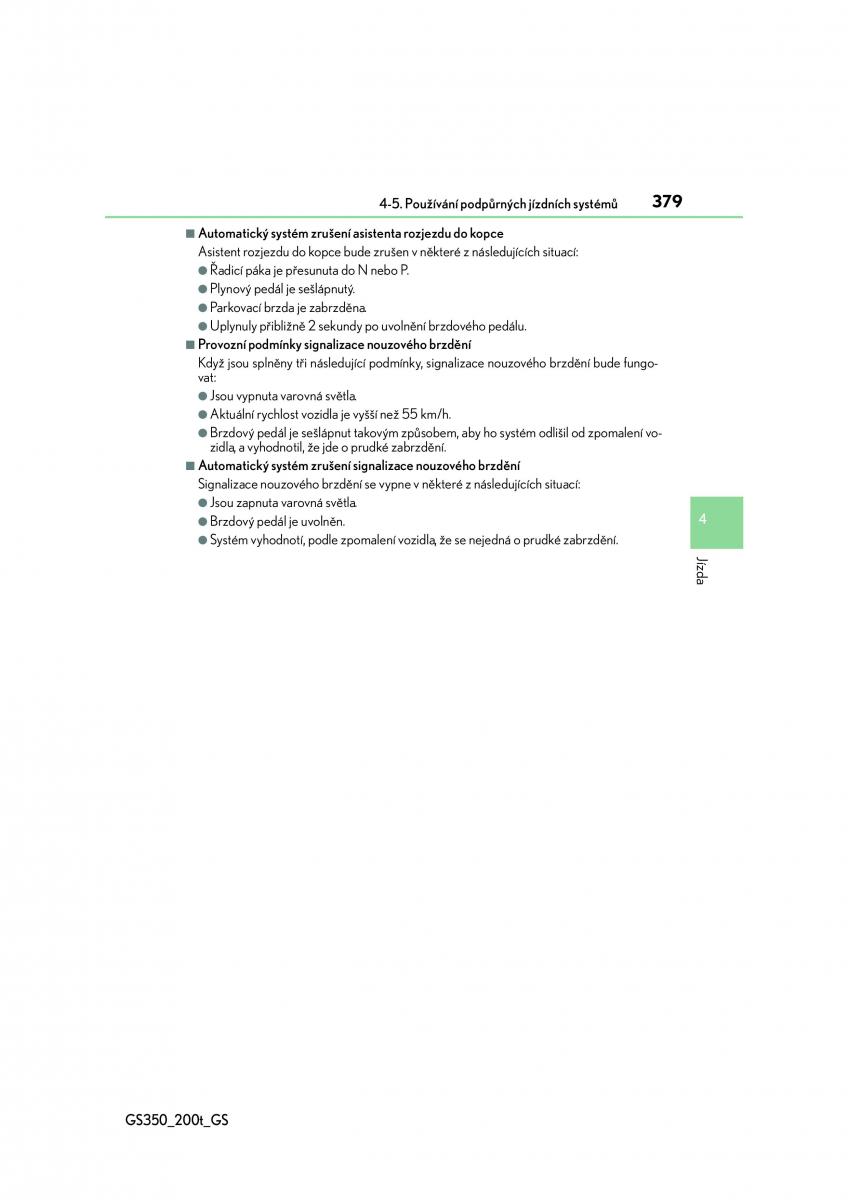 4-5. Používání podpůrných jízdních systémů 379

■ Automatický systém zrušení asistenta rozjezdu do kopce

Asistent rozjezdu do kopce bude zrušen v některé z následujících situací:

● Řadicí páka je přesunuta do N nebo P.

● Plynový pedál je sešlápnutý.

● Parkovací brzda je zabrzděna.

● Uplynuly přibližně 2 sekundy po uvolnění brzdového pedálu.

■ Provozní podmínky signalizace nouzového brzdění

Když jsou splněny tři následující podmínky, signalizace nouzového brzdění bude fungovat:

● Jsou vypnuta varovná světla.

● Aktuální rychlost vozidla je vyšší než 55 km/h.

● Brzdový pedál je sešlápnut takovým způsobem, aby ho systém odlišil od zpomalení vozidla, a vyhodnotil, že jde o prudké zabrzdění.

■ Automatický systém zrušení signalizace nouzového brzdění

Signalizace nouzového brzdění se vypne v některé z následujících situací:

● Jsou zapnuta varovná světla.

● Brzdový pedál je uvolněn.

● Systém vyhodnotí, podle zpomalení vozidla, že se nejedná o prudké zabrzdění.

4

Jízda

GS350_200t_GS